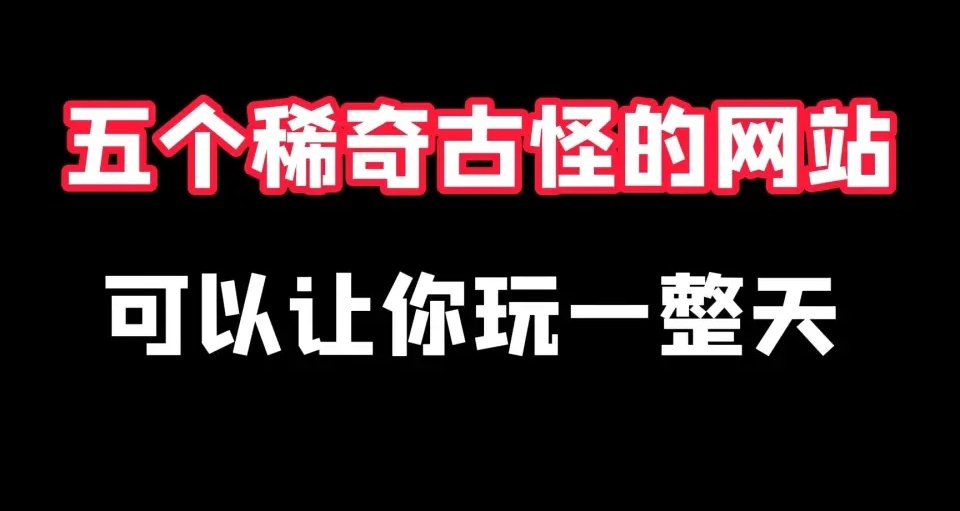 五个稀奇古怪的网站

可以让你玩一整天